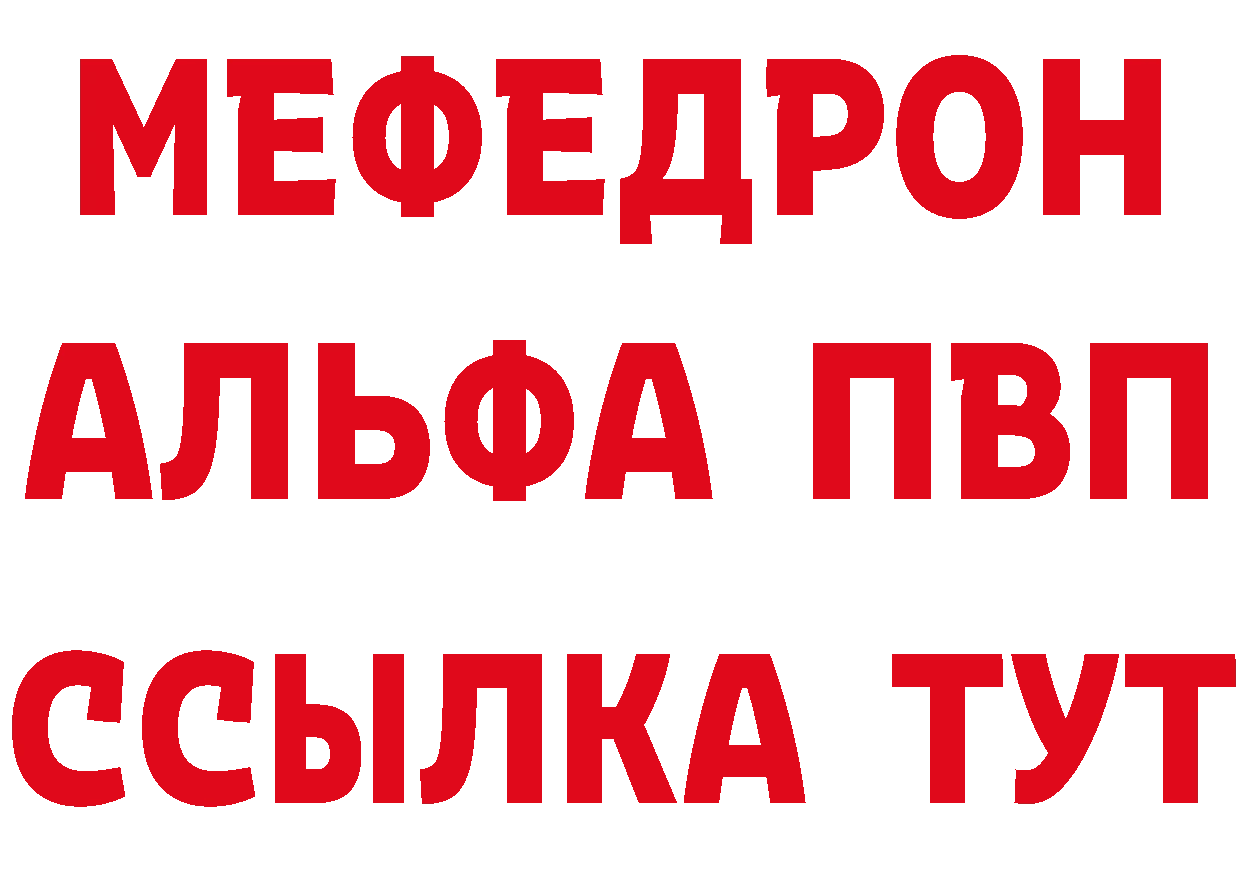 МЕФЕДРОН
АЛЬФА ПВП
ССЫЛКА ТУТ